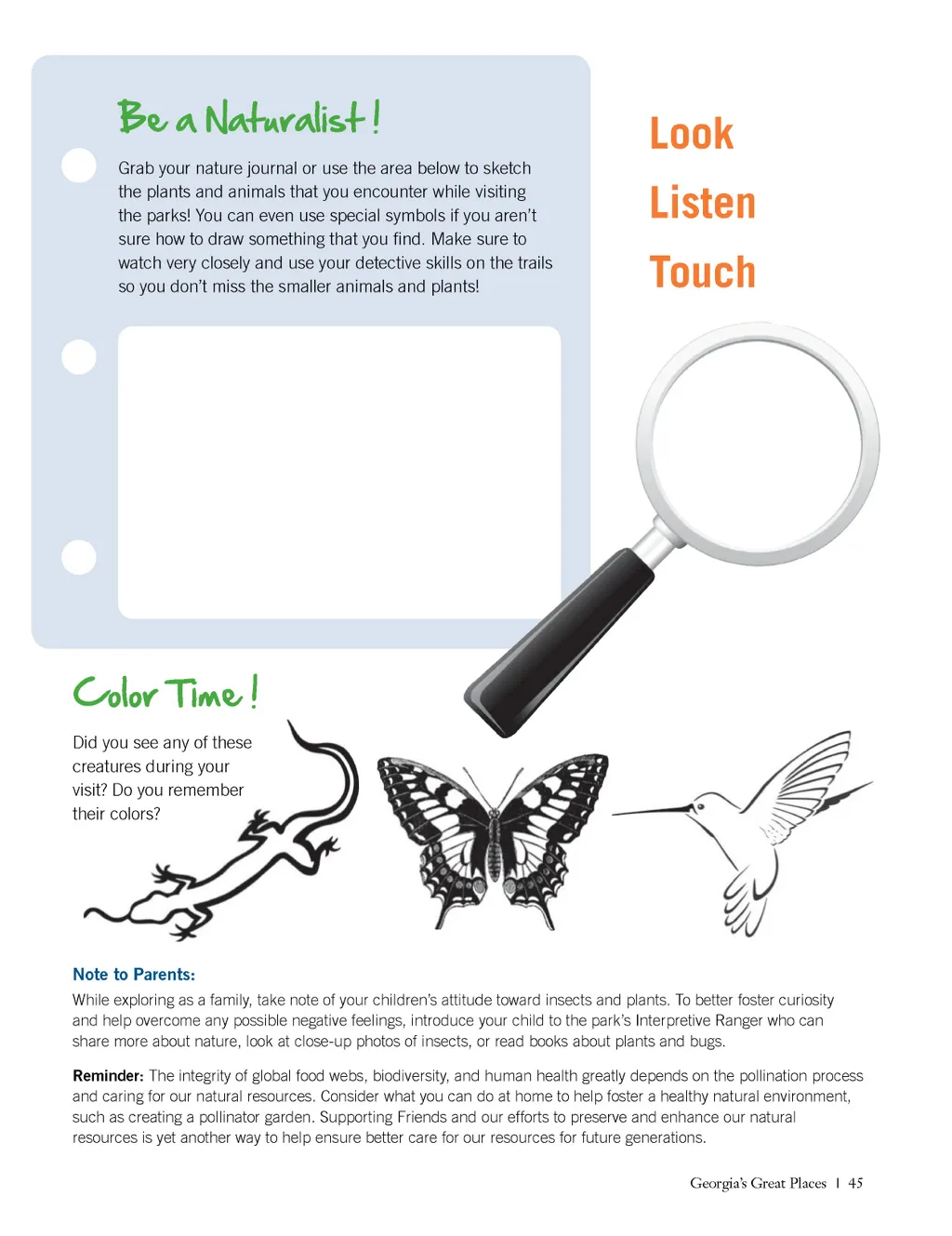 Be a Naturalist!

Grab your nature journal or use the area below to sketch the plants and animals that you encounter while visiting the parks! You can even use special symbols if you aren't sure how to draw something that you find. Make sure to watch very closely and use your detective skills on the trails so you don't miss the smaller animals and plants!

Look

Listen

Touch

Color Time!

Did you see any of these creatures during your visit? Do you remember their colors?

Note to Parents:

While exploring as a family, take note of your children's attitude toward insects and plants. To better foster curiosity and help overcome any possible negative feelings, introduce your child to the park's Interpretive Ranger who can share more about nature, look at close-up photos of insects, or read books about plants and bugs.

Reminder: The integrity of global food webs, biodiversity, and human health greatly depends on the pollination process and caring for our natural resources. Consider what you can do at home to help foster a healthy natural environment, such as creating a pollinator garden. Supporting Friends and our efforts to preserve and enhance our natural resources is yet another way to help ensure better care for our resources for future generations.

Georgia's Great Places | 45